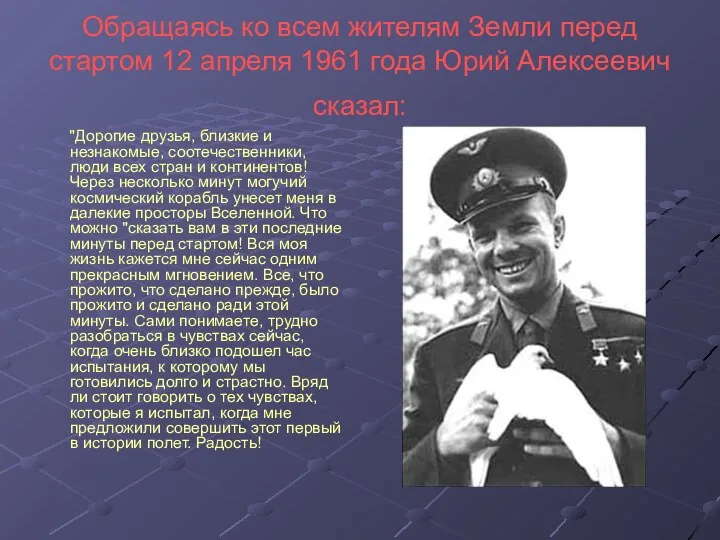 Обращаясь ко всем жителям Земли перед стартом 12 апреля 1961 года Юрий Алексеевич сказал:

"Дорогие друзья, близкие и незнакомые, соотечественники, люди всех стран и континентов! Через несколько минут могучий космический корабль унесет меня в далекие просторы Вселенной. Что можно "сказать вам в эти последние минуты перед стартом! Вся моя жизнь кажется мне сейчас одним прекрасным мгновением. Все, что прожито, что сделано прежде, было прожито и сделано ради этой минуты. Сами понимаете, трудно разобраться в чувствах сейчас, когда очень близко подошел час испытания, к которому мы готовились долго и страстно. Вряд ли стоит говорить о тех чувствах, которые я испытал, когда мне предложили совершить этот первый в истории полет. Радость!